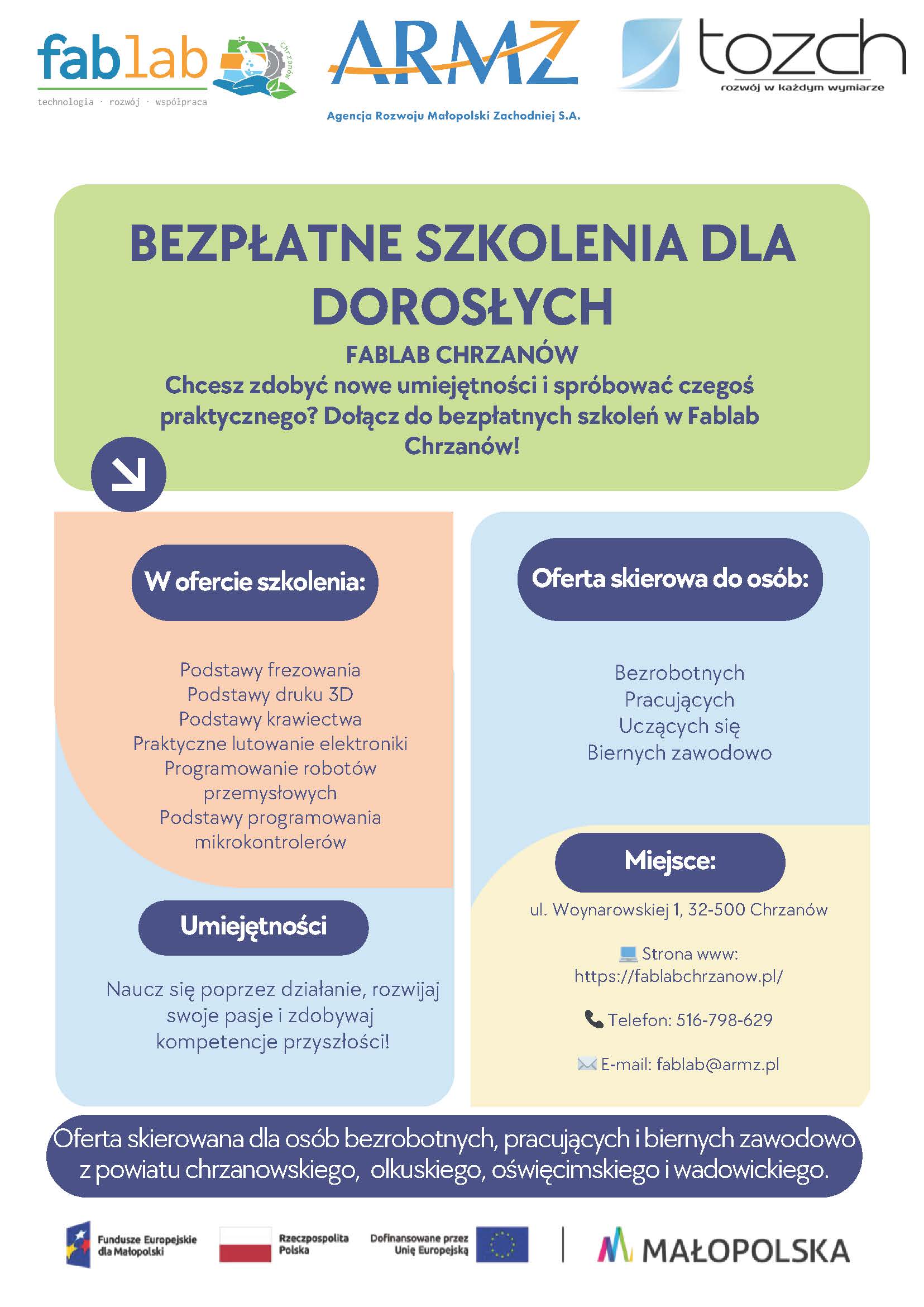 fablab
technologia · rozwój · współpraca
Chrzanów

ARMZ
Agencja Rozwoju Małopolski Zachodniej S.A.

tozch
rozwój w każdym wymiarze

BEZPŁATNE SZKOLENIA DLA DOROSŁYCH

FABLAB CHRZANÓW

Chcesz zdobyć nowe umiejętności i spróbować czegoś praktycznego? Dołącz do bezpłatnych szkoleń w Fablab Chrzanów!

W ofercie szkolenia:

Podstawy frezowania
Podstawy druku 3D
Podstawy krawiectwa
Praktyczne lutowanie elektroniki
Programowanie robotów przemysłowych
Podstawy programowania mikrokontrolerów

Umiejętności

Naucz się poprzez działanie, rozwijaj swoje pasje i zdobywaj kompetencje przyszłości!

Oferta skierowa do osób:

Bezrobotnych
Pracujących
Uczących się
Biernych zawodowo

Miejsce:

ul. Woynarowskiej 1, 32-500 Chrzanów

Strona www: https://fablabchrzanow.pl/

Telefon: 516-798-629

E-mail: fablab@armz.pl

Oferta skierowana dla osób bezrobotnych, pracujących i biernych zawodowo z powiatu chrzanowskiego, olkuskiego, oświęcimskiego i wadowickiego.

Fundusze Europejskie dla Małopolski

Rzeczpospolita Polska

Dofinansowane przez Unię Europejską

MAŁOPOLSKA